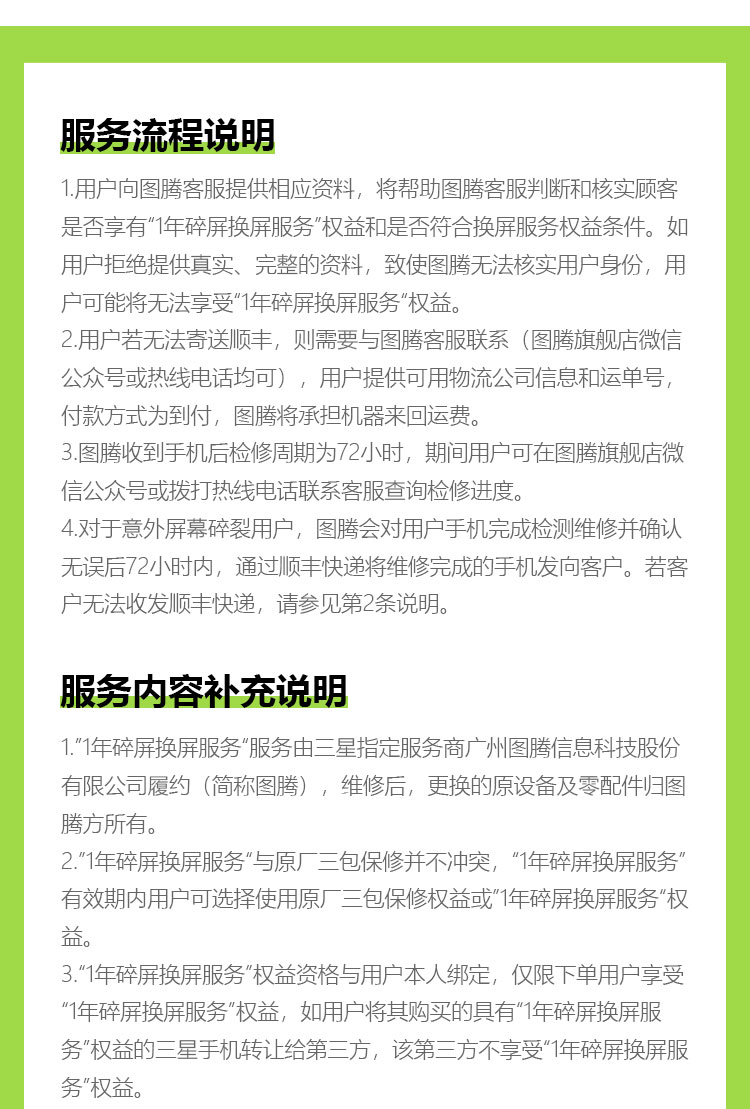 服务流程说明

1.用户向图腾客服提供相应资料，将帮助图腾客服判断和核实顾客是否享有“1年碎屏换屏服务”权益和是否符合换屏服务权益条件。如用户拒绝提供真实、完整的资料，致使图腾无法核实用户身份，用户可能将无法享受“1年碎屏换屏服务”权益。
2.用户若无法寄送顺丰，则需要与图腾客服联系（图腾旗舰店微信公众号或热线电话均可），用户提供可用物流公司信息和运单号，付款方式为到付，图腾将承担机器来回运费。
3.图腾收到手机后检修周期为72小时，期间用户可在图腾旗舰店微信公众号或拨打热线电话联系客服查询检修进度。
4.对于意外屏幕碎裂用户，图腾会对用户手机完成检测维修并确认无误后72小时内，通过顺丰快递将维修完成的手机发向客户。若客户无法收发顺丰快递，请参见第2条说明。

服务内容补充说明

1.“1年碎屏换屏服务”服务由三星指定服务商广州图腾信息科技股份有限公司履约（简称图腾），维修后，更换的原设备及零配件归图腾方所有。
2.“1年碎屏换屏服务”与原厂三包保修并不冲突，“1年碎屏换屏服务”有效期内用户可选择使用原厂三包保修权益或“1年碎屏换屏服务”权益。
3.“1年碎屏换屏服务”权益资格与用户本人绑定，仅限下单用户享受“1年碎屏换屏服务”权益，如用户将其购买的具有“1年碎屏换屏服务”权益的三星手机转让给第三方，该第三方不享受“1年碎屏换屏服务”权益。